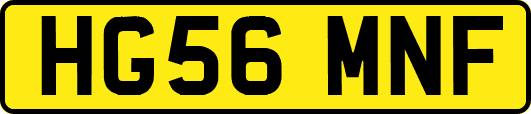 HG56 MNF